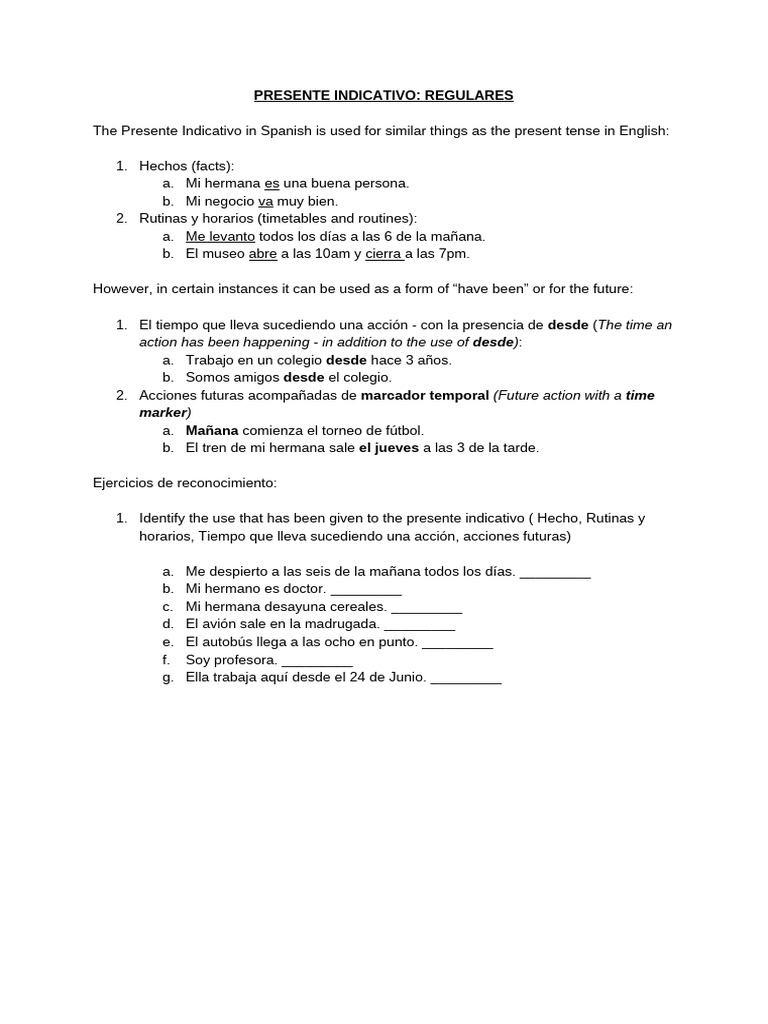 PRESENTE INDICATIVO: REGULARES

The Presente Indicativo in Spanish is used for similar things as the present tense in English:

1. Hechos (facts):
   a. Mi hermana es una buena persona.
   b. Mi negocio va muy bien.
2. Rutinas y horarios (timetables and routines):
   a. Me levanto todos los días a las 6 de la mañana.
   b. El museo abre a las 10am y cierra a las 7pm.

However, in certain instances it can be used as a form of “have been” or for the future:

1. El tiempo que lleva sucediendo una acción - con la presencia de desde (The time an action has been happening - in addition to the use of desde):
   a. Trabajo en un colegio desde hace 3 años.
   b. Somos amigos desde el colegio.
2. Acciones futuras acompañadas de marcador temporal (Future action with a time marker)
   a. Mañana comienza el torneo de fútbol.
   b. El tren de mi hermana sale el jueves a las 3 de la tarde.

Ejercicios de reconocimiento:

1. Identify the use that has been given to the presente indicativo ( Hecho, Rutinas y horarios, Tiempo que lleva sucediendo una acción, acciones futuras)

   a. Me despierto a las seis de la mañana todos los días. _________
   b. Mi hermano es doctor. _________
   c. Mi hermana desayuna cereales. _________
   d. El avión sale en la madrugada. _________
   e. El autobús llega a las ocho en punto. _________
   f. Soy profesora. _________
   g. Ella trabaja aquí desde el 24 de Junio. _________